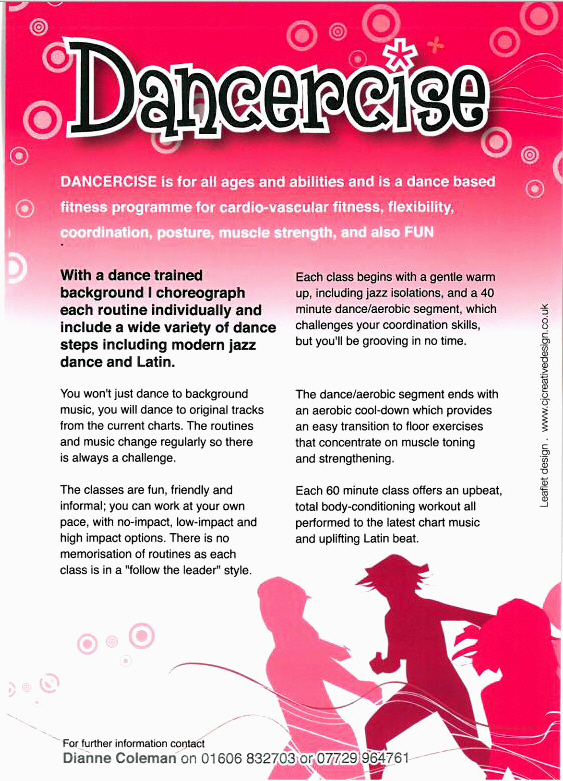 Dancercise

DANCERCISE is for all ages and abilities and is a dance based fitness programme for cardio-vascular fitness, flexibility, coordination, posture, muscle strength, and also FUN

With a dance trained background I choreograph each routine individually and include a wide variety of dance steps including modern jazz dance and Latin.

You won't just dance to background music, you will dance to original tracks from the current charts. The routines and music change regularly so there is always a challenge.

The classes are fun, friendly and informal; you can work at your own pace, with no-impact, low-impact and high impact options. There is no memorisation of routines as each class is in a "follow the leader" style.

Each class begins with a gentle warm up, including jazz isolations, and a 40 minute dance/aerobic segment, which challenges your coordination skills, but you'll be grooving in no time.

The dance/aerobic segment ends with an aerobic cool-down which provides an easy transition to floor exercises that concentrate on muscle toning and strengthening.

Each 60 minute class offers an upbeat, total body-conditioning workout all performed to the latest chart music and uplifting Latin beat.

Leaflet design . www.cjcreativedesign.co.uk

For further information contact
Dianne Coleman on 01606 832703 or 07729 964761